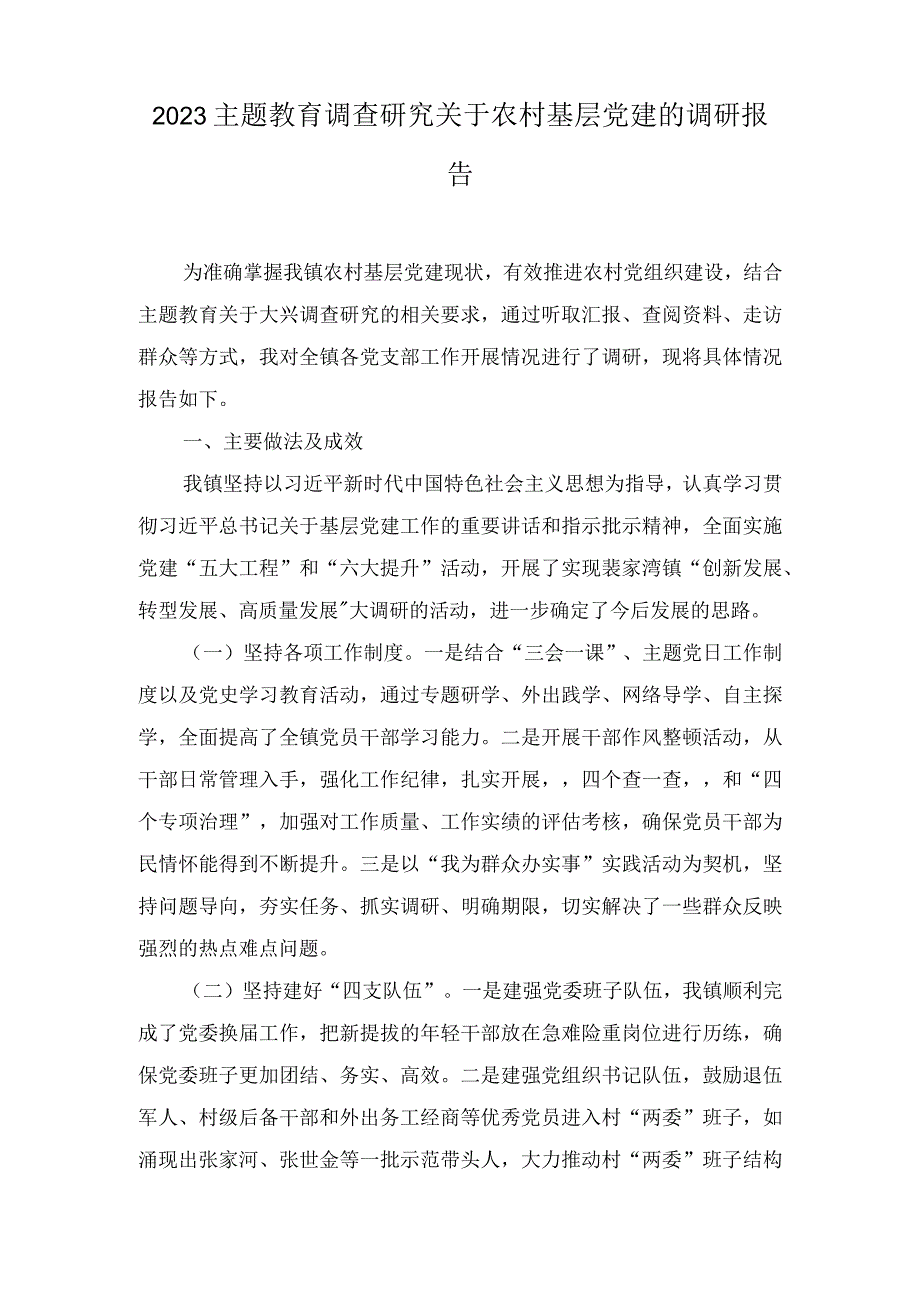 2023主题教育调查研究关于农村基层党建的调研报告

为准确掌握我镇农村基层党建现状，有效推进农村党组织建设，结合主题教育关于大兴调查研究的相关要求，通过听取汇报、查阅资料、走访群众等方式，我对全镇各党支部工作开展情况进行了调研，现将具体情况报告如下。

一、主要做法及成效

我镇坚持以习近平新时代中国特色社会主义思想为指导，认真学习贯彻习近平总书记关于基层党建工作的重要讲话和指示批示精神，全面实施党建“五大工程”和“六大提升”活动，开展了实现裴家湾镇“创新发展、转型发展、高质量发展”大调研的活动，进一步确定了今后发展的思路。

（一）坚持各项工作制度。一是结合“三会一课”、主题党日工作制度以及党史学习教育活动，通过专题研学、外出践学、网络导学、自主探学，全面提高了全镇党员干部学习能力。二是开展干部作风整顿活动，从干部日常管理入手，强化工作纪律，扎实开展，，四个查一查，，和“四个专项治理”，加强对工作质量、工作实绩的评估考核，确保党员干部为民情怀能得到不断提升。三是以“我为群众办实事”实践活动为契机，坚持问题导向，夯实任务、抓实调研、明确期限，切实解决了一些群众反映强烈的热点难点问题。

（二）坚持建好“四支队伍”。一是建强党委班子队伍，我镇顺利完成了党委换届工作，把新提拔的年轻干部放在急难险重岗位进行历练，确保党委班子更加团结、务实、高效。二是建强党组织书记队伍，鼓励退伍军人、村级后备干部和外出务工经商等优秀党员进入村“两委”班子，如涌现出张家河、张世金等一批示范带头人，大力推动村“两委”班子结构